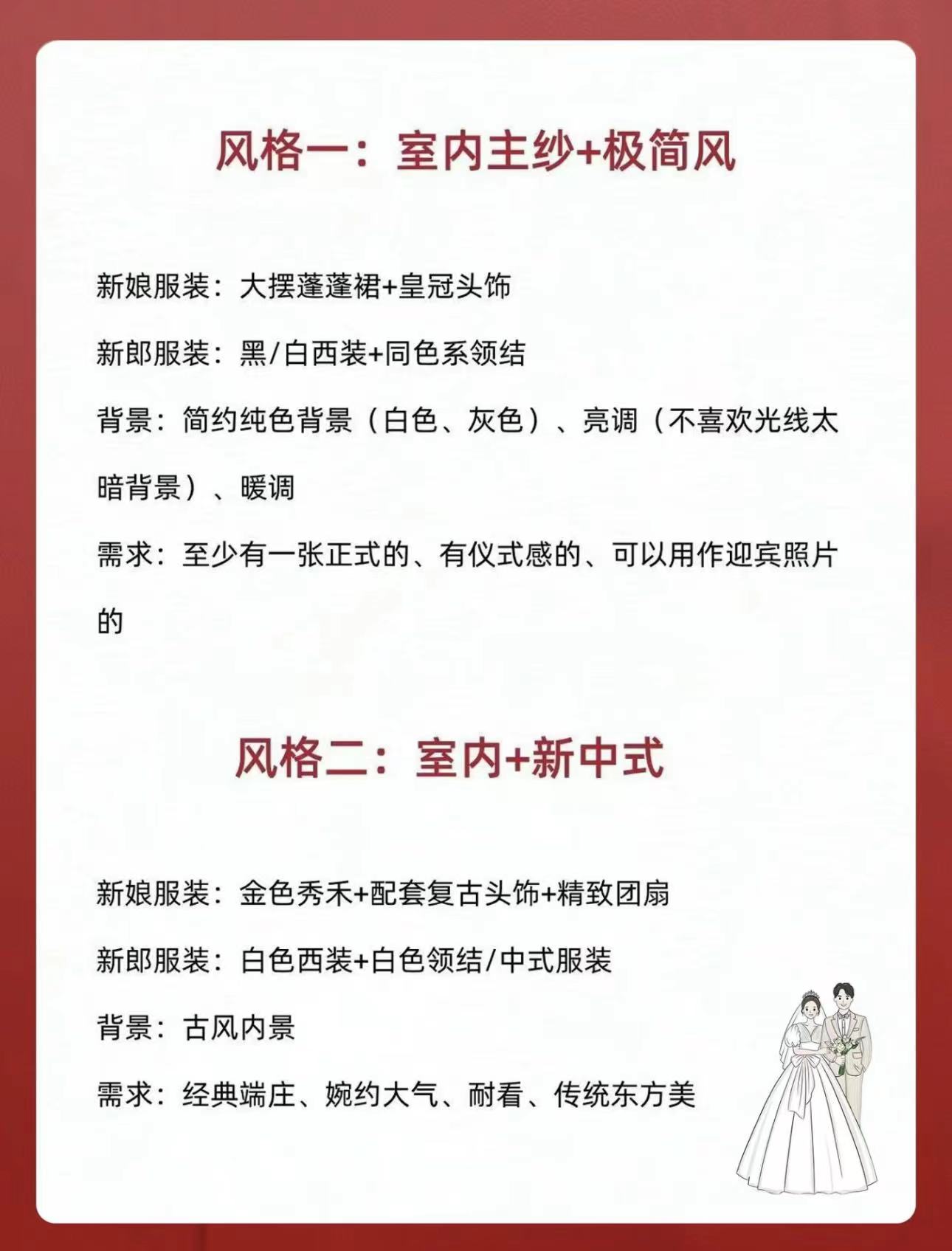 风格一：室内主纱+极简风

新娘服装：大摆蓬蓬裙+皇冠头饰

新郎服装：黑/白西装+同色系领结

背景：简约纯色背景（白色、灰色）、亮调（不喜欢光线太暗背景）、暖调

需求：至少有一张正式的、有仪式感的、可以用作迎宾照片的

风格二：室内+新中式

新娘服装：金色秀禾+配套复古头饰+精致团扇

新郎服装：白色西装+白色领结/中式服装

背景：古风内景

需求：经典端庄、婉约大气、耐看、传统东方美